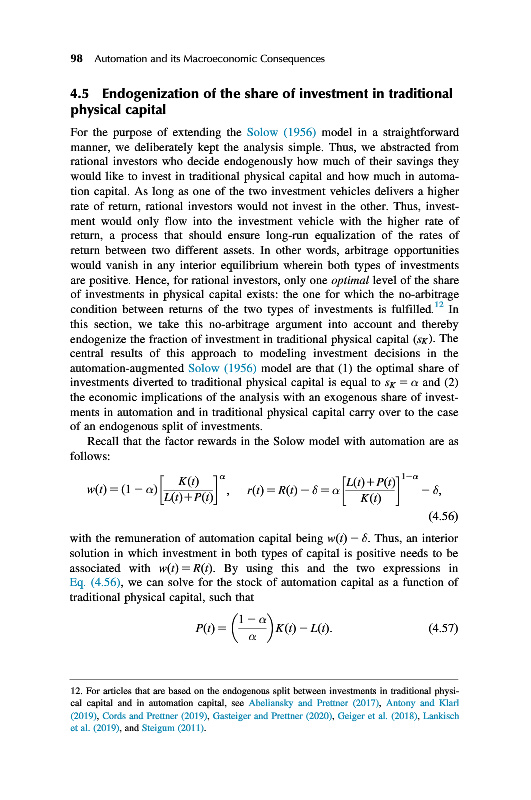 98 Automation and its Macroeconomic Consequences

4.5 Endogenization of the share of investment in traditional physical capital

For the purpose of extending the Solow (1956) model in a straightforward manner, we deliberately kept the analysis simple. Thus, we abstracted from rational investors who decide endogenously how much of their savings they would like to invest in traditional physical capital and how much in automation capital. As long as one of the two investment vehicles delivers a higher rate of return, rational investors would not invest in the other. Thus, investment would only flow into the investment vehicle with the higher rate of return, a process that should ensure long-run equalization of the rates of return between two different assets. In other words, arbitrage opportunities would vanish in any interior equilibrium wherein both types of investments are positive. Hence, for rational investors, only one optimal level of the share of investments in physical capital exists: the one for which the no-arbitrage condition between returns of the two types of investments is fulfilled.$^{12}$ In this section, we take this no-arbitrage argument into account and thereby endogenize the fraction of investment in traditional physical capital ($s_K$). The central results of this approach to modeling investment decisions in the automation-augmented Solow (1956) model are that (1) the optimal share of investments diverted to traditional physical capital is equal to $s_K = \alpha$ and (2) the economic implications of the analysis with an exogenous share of investments in automation and in traditional physical capital carry over to the case of an endogenous split of investments.

Recall that the factor rewards in the Solow model with automation are as follows:

$w(t) = (1-\alpha)\left[\frac{K(t)}{L(t)+P(t)}\right]^{\alpha}, \quad r(t) = R(t) - \delta = \alpha\left[\frac{L(t)+P(t)}{K(t)}\right]^{1-\alpha} - \delta,$ (4.56)

with the remuneration of automation capital being $w(t) - \delta$. Thus, an interior solution in which investment in both types of capital is positive needs to be associated with $w(t) = R(t)$. By using this and the two expressions in Eq. (4.56), we can solve for the stock of automation capital as a function of traditional physical capital, such that

$P(t) = \left(\frac{1-\alpha}{\alpha}\right)K(t) - L(t).$ (4.57)

12. For articles that are based on the endogenous split between investments in traditional physical capital and in automation capital, see Abeliansky and Prettner (2017), Antony and Klarl (2019), Cords and Prettner (2019), Gasteiger and Prettner (2020), Geiger et al. (2018), Lankisch et al. (2019), and Steigum (2011).